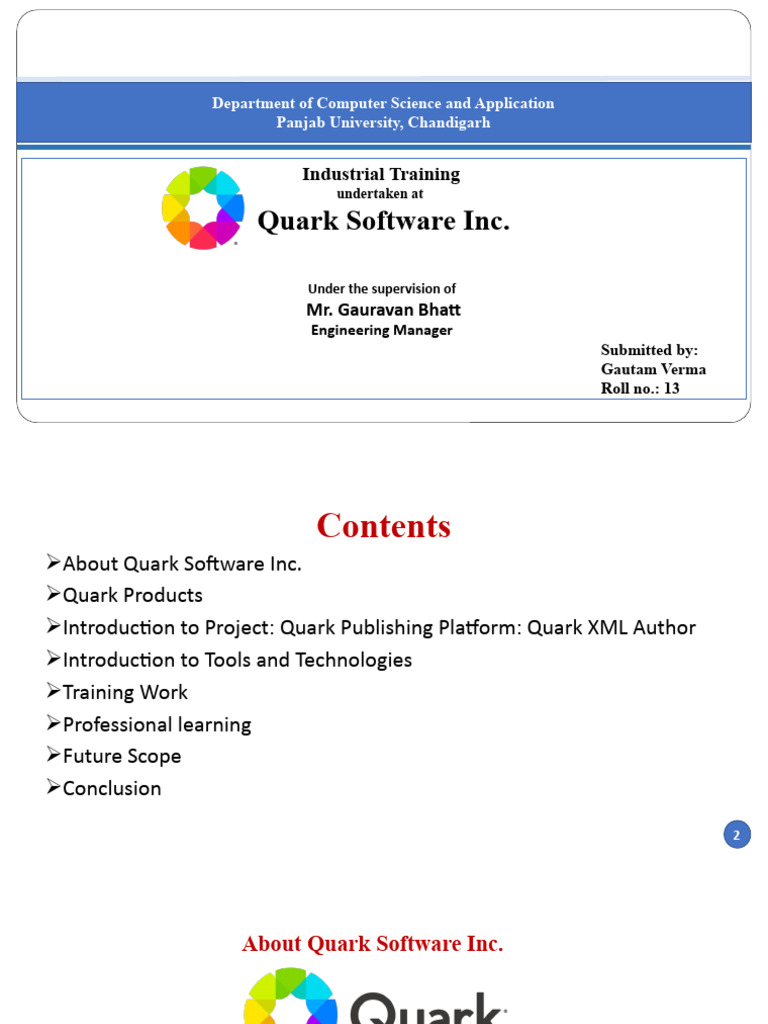 Department of Computer Science and Application
Panjab University, Chandigarh

Industrial Training
undertaken at
Quark Software Inc.

Under the supervision of
Mr. Gauravan Bhatt
Engineering Manager

Submitted by:
Gautam Verma
Roll no.: 13

Contents

➢About Quark Software Inc.
➢Quark Products
➢Introduction to Project: Quark Publishing Platform: Quark XML Author
➢Introduction to Tools and Technologies
➢Training Work
➢Professional learning
➢Future Scope
➢Conclusion

2

About Quark Software Inc.

Quark